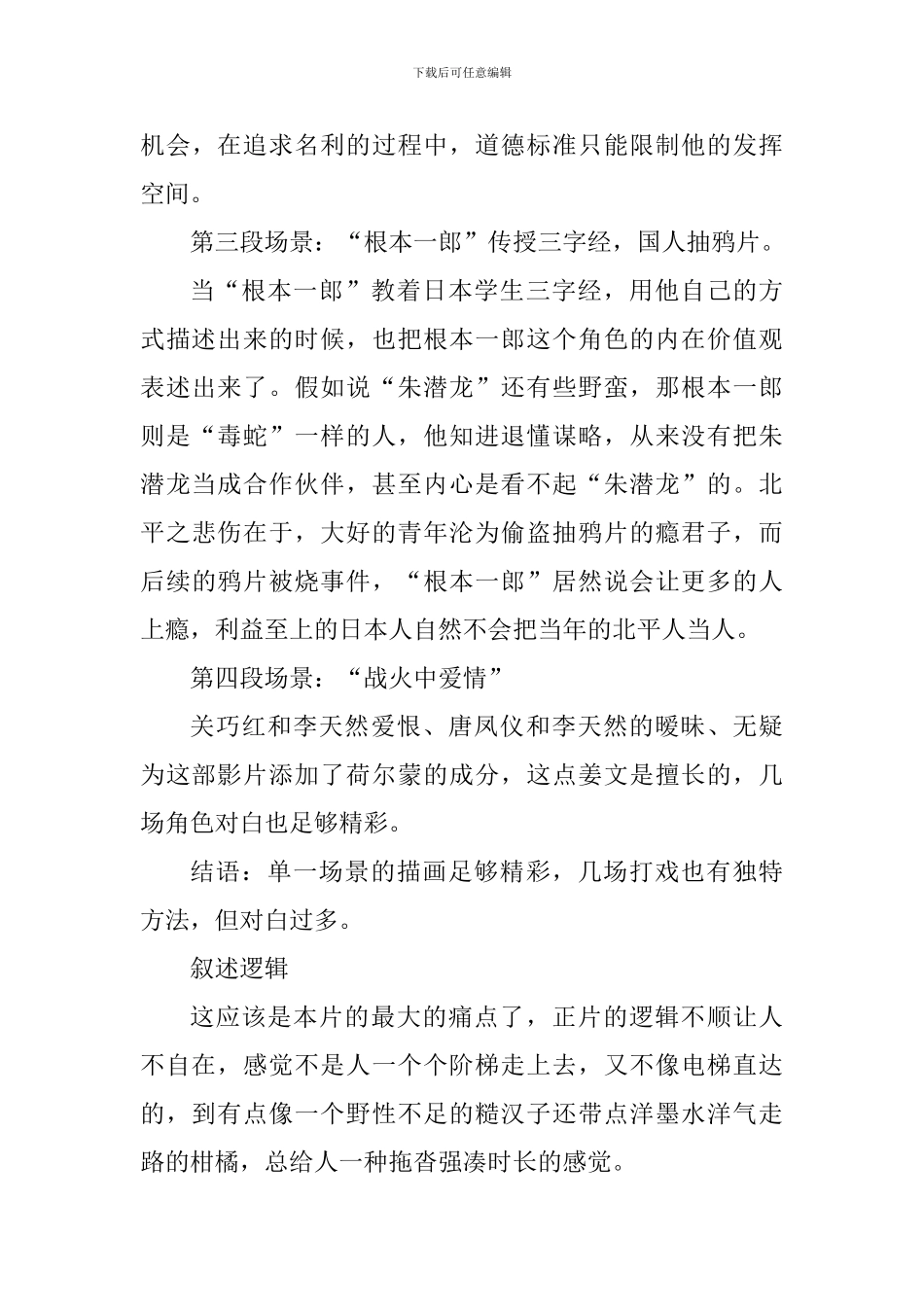 下载后可任意编辑

机会，在追求名利的过程中，道德标准只能限制他的发挥空间。

第三段场景：“根本一郎”传授三字经，国人抽鸦片。

当“根本一郎”教着日本学生三字经，用他自己的方式描述出来的时候，也把根本一郎这个角色的内在价值观表述出来了。假如说“朱潜龙”还有些野蛮，那根本一郎则是“毒蛇”一样的人，他知进退懂谋略，从来没有把朱潜龙当成合作伙伴，甚至内心是看不起“朱潜龙”的。北平之悲伤在于，大好的青年沦为偷盗抽鸦片的瘾君子，而后续的鸦片被烧事件，“根本一郎”居然说会让更多的人上瘾，利益至上的日本人自然不会把当年的北平人当人。

第四段场景：“战火中爱情”

关巧红和李天然爱恨、唐凤仪和李天然的暧昧、无疑为这部影片添加了荷尔蒙的成分，这点姜文是擅长的，几场角色对白也足够精彩。

结语：单一场景的描画足够精彩，几场打戏也有独特方法，但对白过多。

叙述逻辑

这应该是本片的最大的痛点了，正片的逻辑不顺让人不自在，感觉不是人一个个阶梯走上去，又不像电梯直达的，到有点像一个野性不足的糙汉子还带点洋墨水洋气走路的柑橘，总给人一种拖沓强凑时长的感觉。